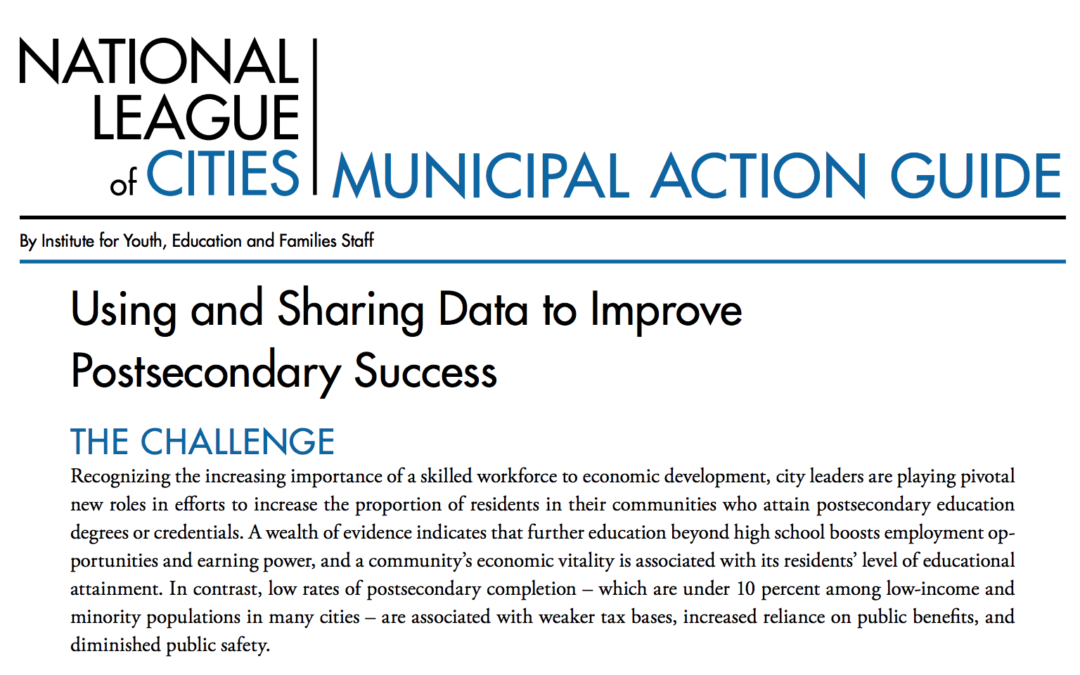 NATIONAL LEAGUE of CITIES

MUNICIPAL ACTION GUIDE

By Institute for Youth, Education and Families Staff

Using and Sharing Data to Improve Postsecondary Success

THE CHALLENGE

Recognizing the increasing importance of a skilled workforce to economic development, city leaders are playing pivotal new roles in efforts to increase the proportion of residents in their communities who attain postsecondary education degrees or credentials. A wealth of evidence indicates that further education beyond high school boosts employment opportunities and earning power, and a community's economic vitality is associated with its residents' level of educational attainment. In contrast, low rates of postsecondary completion – which are under 10 percent among low-income and minority populations in many cities – are associated with weaker tax bases, increased reliance on public benefits, and diminished public safety.